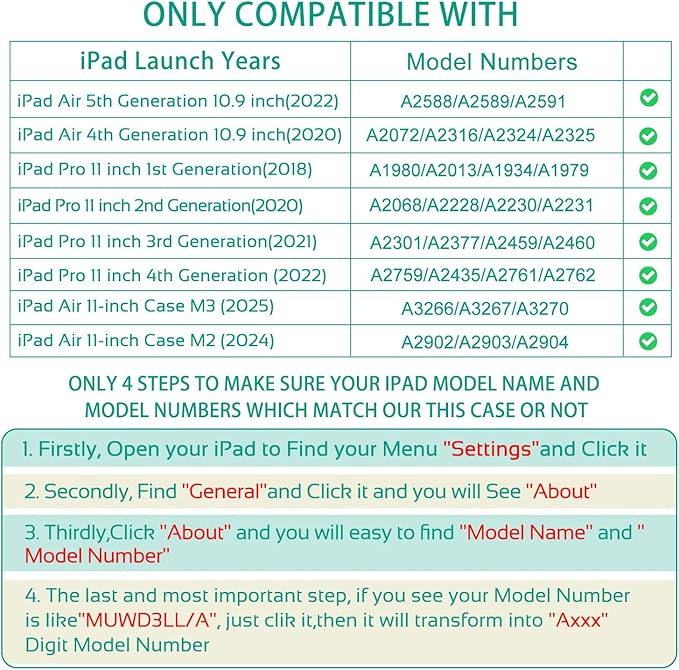 ONLY COMPATIBLE WITH

| iPad Launch Years | Model Numbers | |
|---|---|---|
| iPad Air 5th Generation 10.9 inch(2022) | A2588/A2589/A2591 | |
| iPad Air 4th Generation 10.9 inch(2020) | A2072/A2316/A2324/A2325 | |
| iPad Pro 11 inch 1st Generation(2018) | A1980/A2013/A1934/A1979 | |
| iPad Pro 11 inch 2nd Generation(2020) | A2068/A2228/A2230/A2231 | |
| iPad Pro 11 inch 3rd Generation(2021) | A2301/A2377/A2459/A2460 | |
| iPad Pro 11 inch 4th Generation (2022) | A2759/A2435/A2761/A2762 | |
| iPad Air 11-inch Case M3 (2025) | A3266/A3267/A3270 | |
| iPad Air 11-inch Case M2 (2024) | A2902/A2903/A2904 | |

ONLY 4 STEPS TO MAKE SURE YOUR IPAD MODEL NAME AND MODEL NUMBERS WHICH MATCH OUR THIS CASE OR NOT

1. Firstly, Open your iPad to Find your Menu "Settings"and Click it

2. Secondly, Find "General"and Click it and you will See "About"

3. Thirdly,Click "About" and you will easy to find "Model Name" and " Model Number"

4. The last and most important step, if you see your Model Number is like"MUWD3LL/A", just clik it,then it will transform into "Axxx" Digit Model Number